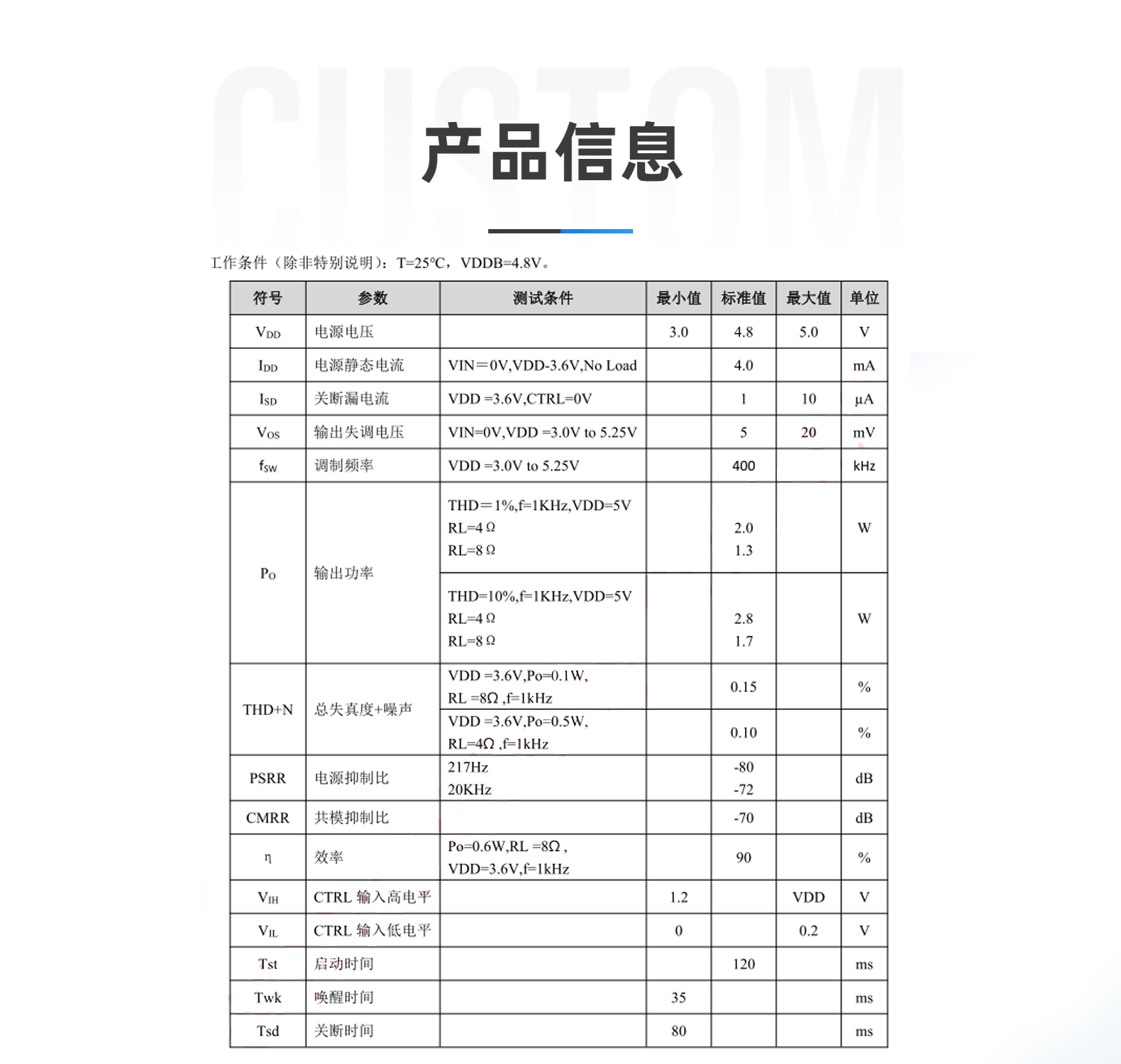 CUSTOM

产品信息

工作条件（除非特别说明）：T=25°C，VDDB=4.8V。

| 符号 | 参数 | 测试条件 | 最小值 | 标准值 | 最大值 | 单位 |
|---|---|---|---|---|---|---|
| $V_{DD}$ | 电源电压 |  | 3.0 | 4.8 | 5.0 | V |
| $I_{DD}$ | 电源静态电流 | VIN＝0V,VDD-3.6V,No Load |  | 4.0 |  | mA |
| $I_{SD}$ | 关断漏电流 | VDD =3.6V,CTRL=0V |  | 1 | 10 | μA |
| $V_{OS}$ | 输出失调电压 | VIN=0V,VDD =3.0V to 5.25V |  | 5 | 20 | mV |
| $f_{SW}$ | 调制频率 | VDD =3.0V to 5.25V |  | 400 |  | kHz |
| $P_O$ | 输出功率 | THD＝1%,f=1KHz,VDD=5V RL=4Ω RL=8Ω |  | 2.0 1.3 |  | W |
|  |  | THD=10%,f=1KHz,VDD=5V RL=4Ω RL=8Ω |  | 2.8 1.7 |  | W |
| THD+N | 总失真度+噪声 | VDD =3.6V,Po=0.1W, RL =8Ω ,f=1kHz |  | 0.15 |  | % |
|  |  | VDD =3.6V,Po=0.5W, RL=4Ω ,f=1kHz |  | 0.10 |  | % |
| PSRR | 电源抑制比 | 217Hz 20KHz |  | -80 -72 |  | dB |
| CMRR | 共模抑制比 |  |  | -70 |  | dB |
| η | 效率 | Po=0.6W,RL =8Ω , VDD=3.6V,f=1kHz |  | 90 |  | % |
| $V_{IH}$ | CTRL 输入高电平 |  | 1.2 |  | VDD | V |
| $V_{IL}$ | CTRL 输入低电平 |  | 0 |  | 0.2 | V |
| Tst | 启动时间 |  |  | 120 |  | ms |
| Twk | 唤醒时间 |  | 35 |  |  | ms |
| Tsd | 关断时间 |  | 80 |  |  | ms |